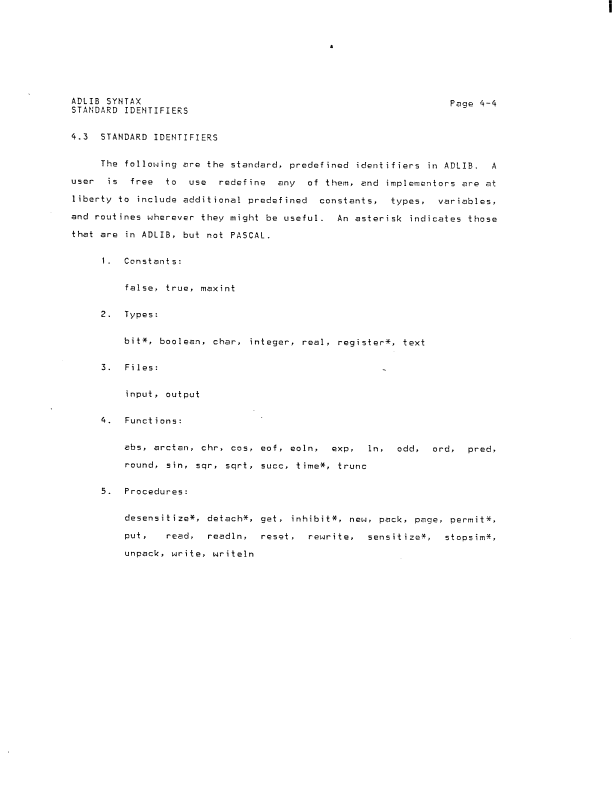 ADLIB SYNTAX
STANDARD IDENTIFIERS

Page 4-4

4.3 STANDARD IDENTIFIERS

The following are the standard, predefined identifiers in ADLIB. A user is free to use redefine any of them, and implementors are at liberty to include additional predefined constants, types, variables, and routines wherever they might be useful. An asterisk indicates those that are in ADLIB, but not PASCAL.

1. Constants:

false, true, maxint

2. Types:

bit*, boolean, char, integer, real, register*, text

3. Files:

input, output

4. Functions:

abs, arctan, chr, cos, eof, eoln, exp, ln, odd, ord, pred, round, sin, sqr, sqrt, succ, time*, trunc

5. Procedures:

desensitize*, detach*, get, inhibit*, new, pack, page, permit*, put, read, readln, reset, rewrite, sensitize*, stopsim*, unpack, write, writeln